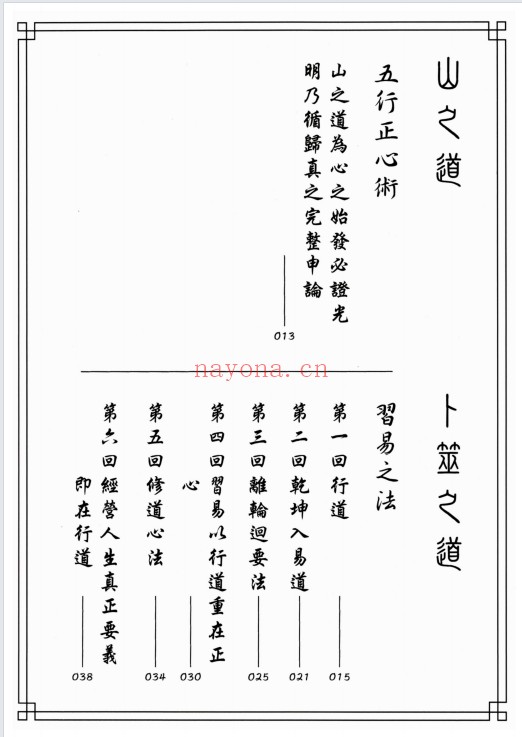 山之道

五行正心術

山之道為心之始發必證光明乃循歸真之完整申論

013

nayona.cn

卜筮之道

習易之法

第一回行道 015

第二回乾坤入易道 021

第三回離輪迴要法 025

第四回習易以行道重在正心 030

第五回修道心法 034

第六回經營人生真正要義即在行道 038